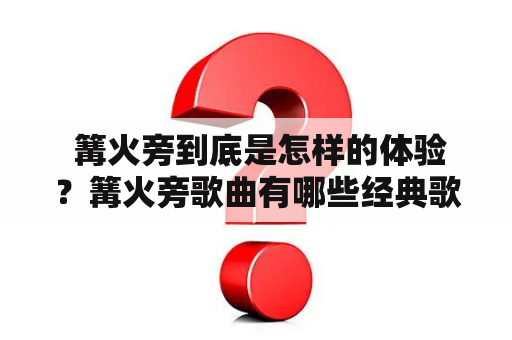 篝火旁到底是怎样的体验？篝火旁歌曲有哪些经典歌